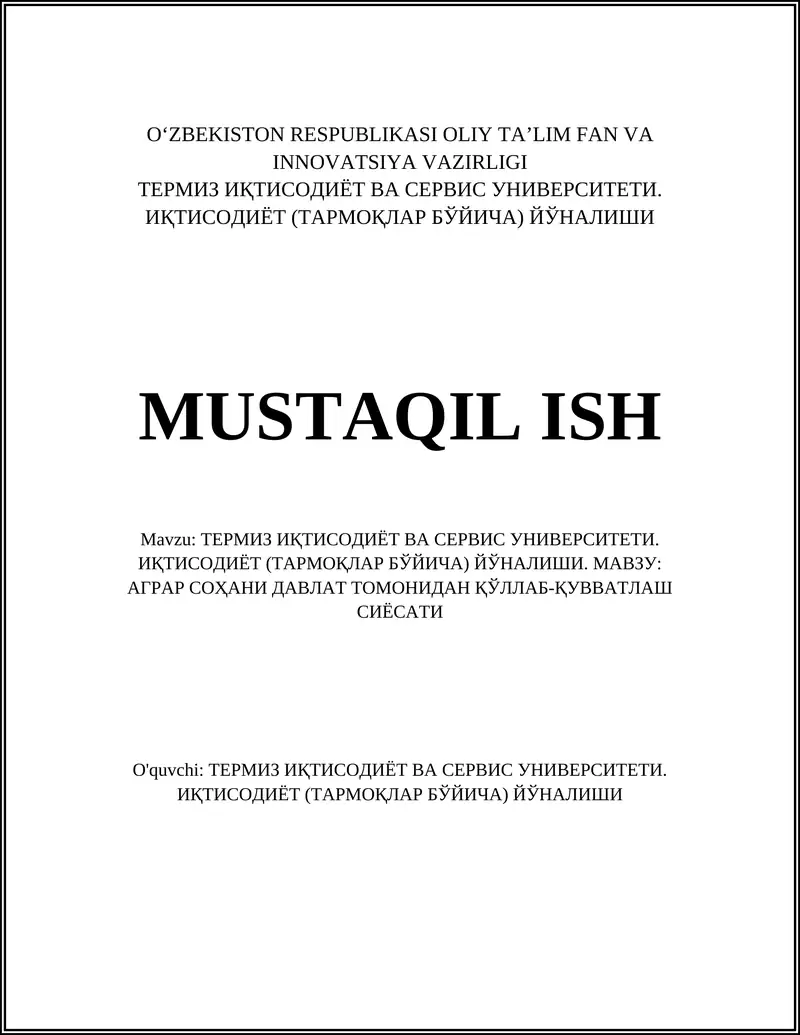 O‘ZBEKISTON RESPUBLIKASI OLIY TA’LIM FAN VA INNOVATSIYA VAZIRLIGI
ТЕРМИЗ ИҚТИСОДИЁТ ВА СЕРВИС УНИВЕРСИТЕТИ. ИҚТИСОДИЁТ (ТАРМОҚЛАР БЎЙИЧА) ЙЎНАЛИШИ

MUSTAQIL ISH

Mavzu: ТЕРМИЗ ИҚТИСОДИЁТ ВА СЕРВИС УНИВЕРСИТЕТИ. ИҚТИСОДИЁТ (ТАРМОҚЛАР БЎЙИЧА) ЙЎНАЛИШИ. МАВЗУ: АГРАР СОҲАНИ ДАВЛАТ ТОМОНИДАН ҚЎЛЛАБ-ҚУВВАТЛАШ СИЁСАТИ

O'quvchi: ТЕРМИЗ ИҚТИСОДИЁТ ВА СЕРВИС УНИВЕРСИТЕТИ. ИҚТИСОДИЁТ (ТАРМОҚЛАР БЎЙИЧА) ЙЎНАЛИШИ